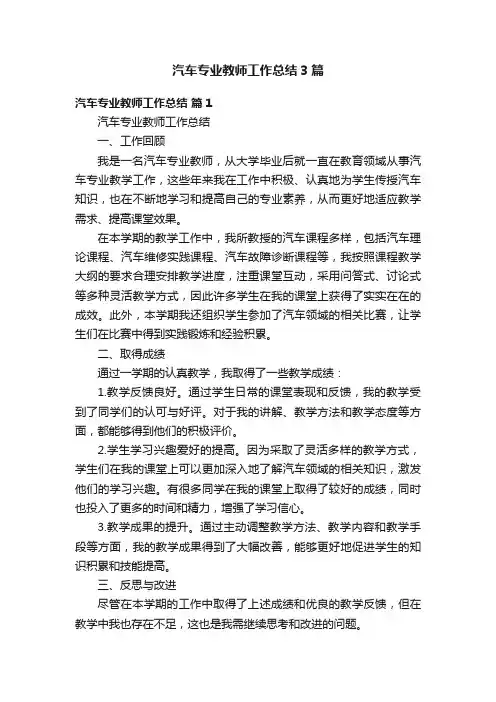 汽车专业教师工作总结3篇

汽车专业教师工作总结 篇1

汽车专业教师工作总结

一、工作回顾

我是一名汽车专业教师，从大学毕业后就一直在教育领域从事汽车专业教学工作，这些年来我在工作中积极、认真地为学生传授汽车知识，也在不断地学习和提高自己的专业素养，从而更好地适应教学需求、提高课堂效果。

在本学期的教学工作中，我所教授的汽车课程多样，包括汽车理论课程、汽车维修实践课程、汽车故障诊断课程等，我按照课程教学大纲的要求合理安排教学进度，注重课堂互动，采用问答式、讨论式等多种灵活教学方式，因此许多学生在我的课堂上获得了实实在在的成效。此外，本学期我还组织学生参加了汽车领域的相关比赛，让学生们在比赛中得到实践锻炼和经验积累。

二、取得成绩

通过一学期的认真教学，我取得了一些教学成绩：

1.教学反馈良好。通过学生日常的课堂表现和反馈，我的教学受到了同学们的认可与好评。对于我的讲解、教学方法和教学态度等方面，都能够得到他们的积极评价。

2.学生学习兴趣爱好的提高。因为采取了灵活多样的教学方式，学生们在我的课堂上可以更加深入地了解汽车领域的相关知识，激发他们的学习兴趣。有很多同学在我的课堂上取得了较好的成绩，同时也投入了更多的时间和精力，增强了学习信心。

3.教学成果的提升。通过主动调整教学方法、教学内容和教学手段等方面，我的教学成果得到了大幅改善，能够更好地促进学生的知识积累和技能提高。

三、反思与改进

尽管在本学期的工作中取得了上述成绩和优良的教学反馈，但在教学中我也存在不足，这也是我需继续思考和改进的问题。